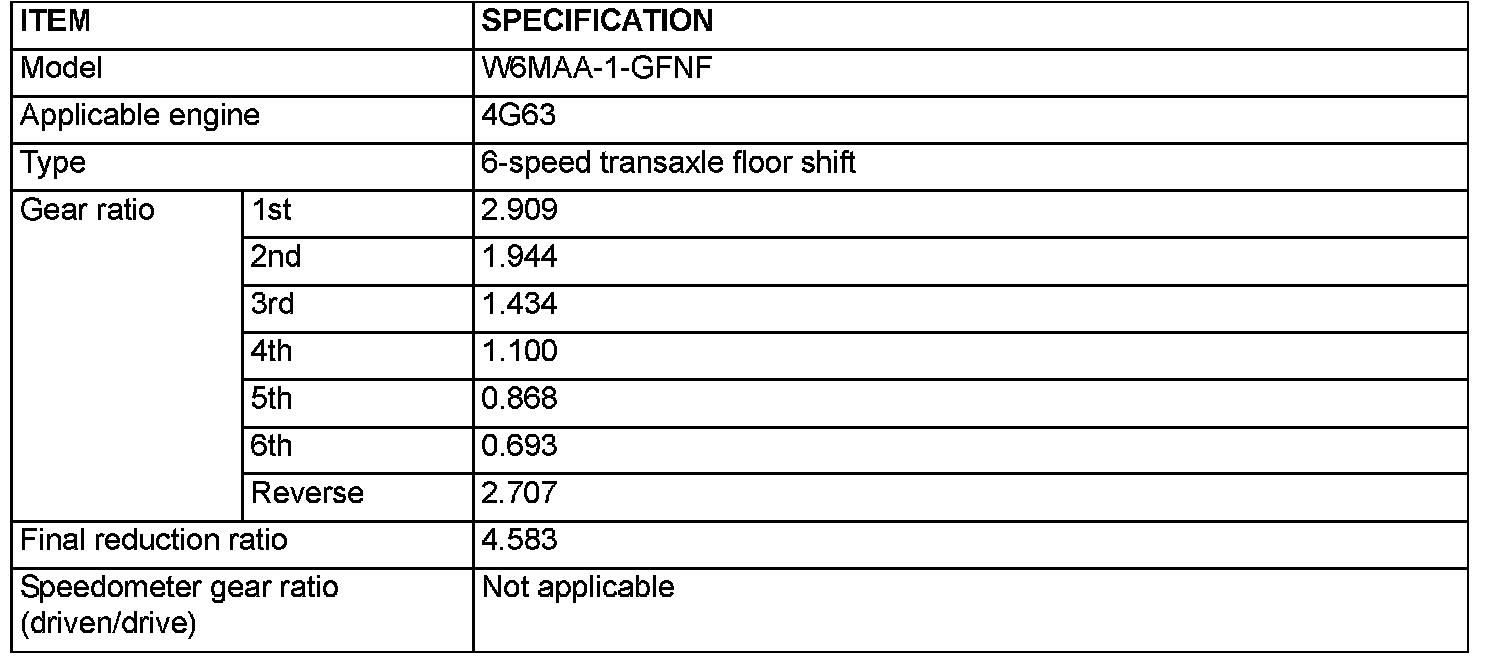 | ITEM | | SPECIFICATION |
|---|---|---|
| Model | | W6MAA-1-GFNF |
| Applicable engine | | 4G63 |
| Type | | 6-speed transaxle floor shift |
| Gear ratio | 1st | 2.909 |
| | 2nd | 1.944 |
| | 3rd | 1.434 |
| | 4th | 1.100 |
| | 5th | 0.868 |
| | 6th | 0.693 |
| | Reverse | 2.707 |
| Final reduction ratio | | 4.583 |
| Speedometer gear ratio (driven/drive) | | Not applicable |